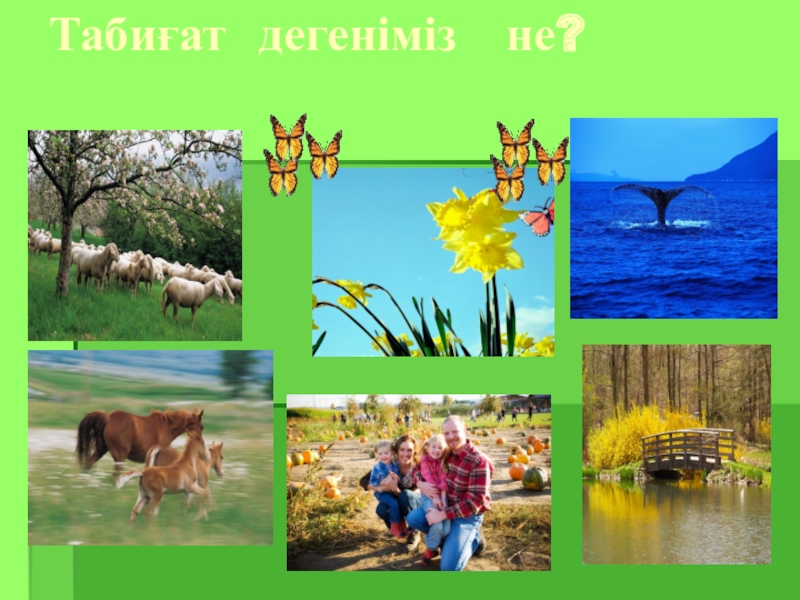 Табиғат дегеніміз не?